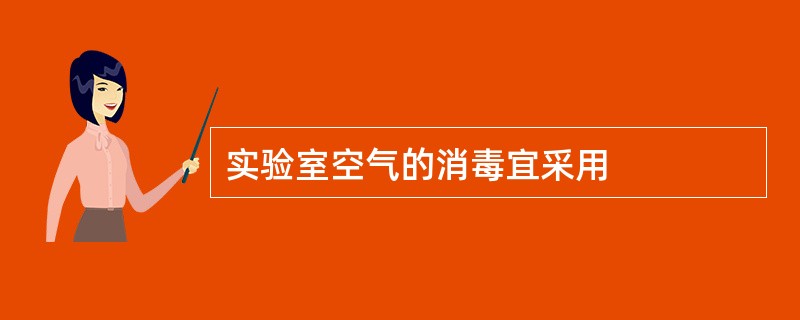 实验室空气的消毒宜采用